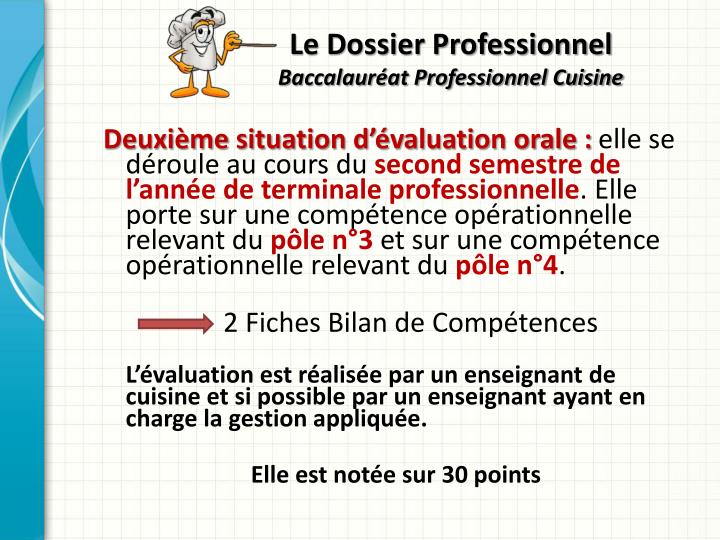 Le Dossier Professionnel
Baccalauréat Professionnel Cuisine

Deuxième situation d’évaluation orale : elle se déroule au cours du second semestre de l’année de terminale professionnelle. Elle porte sur une compétence opérationnelle relevant du pôle n°3 et sur une compétence opérationnelle relevant du pôle n°4.

2 Fiches Bilan de Compétences

L’évaluation est réalisée par un enseignant de cuisine et si possible par un enseignant ayant en charge la gestion appliquée.

Elle est notée sur 30 points